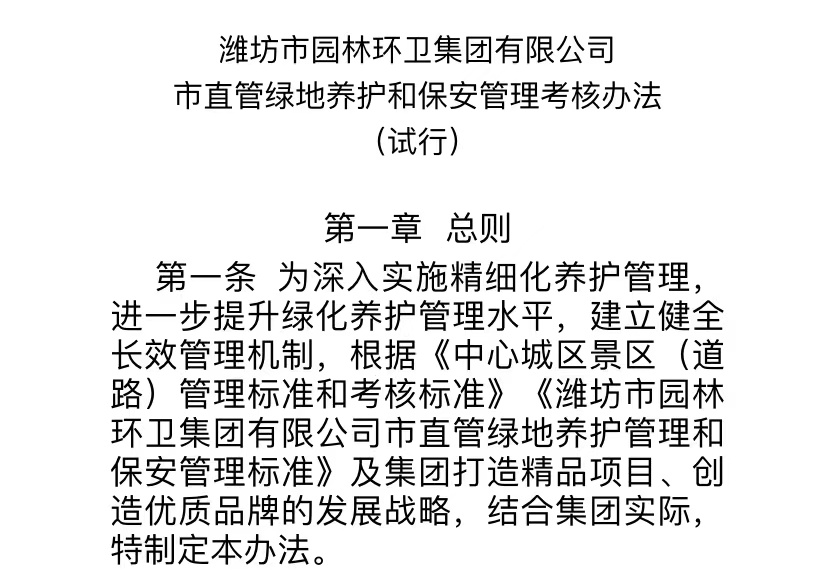 潍坊市园林环卫集团有限公司
市直管绿地养护和保安管理考核办法
（试行）

第一章 总则

第一条 为深入实施精细化养护管理，进一步提升绿化养护管理水平，建立健全长效管理机制，根据《中心城区景区（道路）管理标准和考核标准》《潍坊市园林环卫集团有限公司市直管绿地养护管理和保安管理标准》及集团打造精品项目、创造优质品牌的发展战略，结合集团实际，特制定本办法。